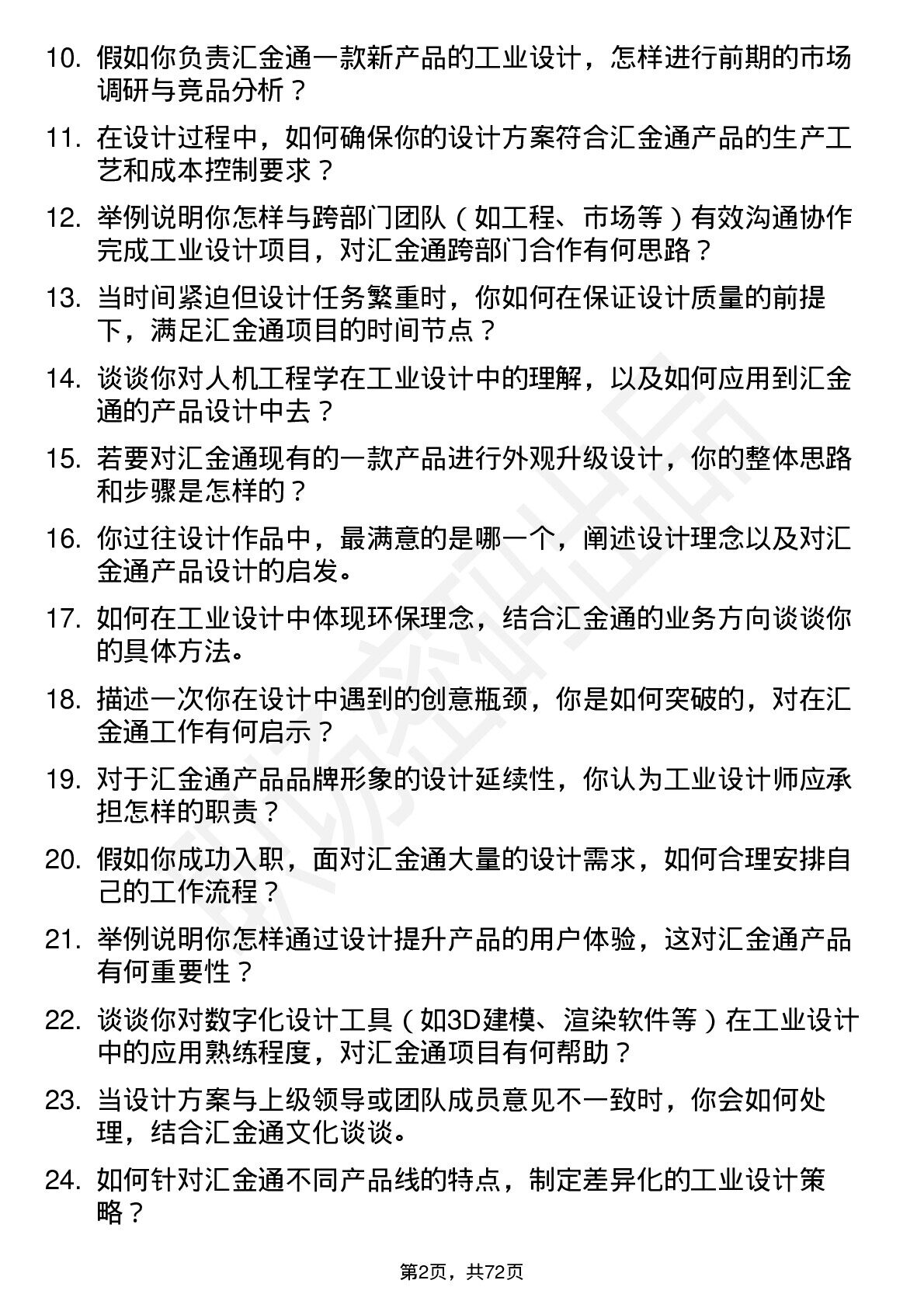 10. 假如你负责汇金通一款新产品的工业设计，怎样进行前期的市场调研与竞品分析？

11. 在设计过程中，如何确保你的设计方案符合汇金通产品的生产工艺和成本控制要求？

12. 举例说明你怎样与跨部门团队（如工程、市场等）有效沟通协作完成工业设计项目，对汇金通跨部门合作有何思路？

13. 当时间紧迫但设计任务繁重时，你如何在保证设计质量的前提下，满足汇金通项目的时间节点？

14. 谈谈你对人机工程学在工业设计中的理解，以及如何应用到汇金通的产品设计中去？

15. 若要对汇金通现有的一款产品进行外观升级设计，你的整体思路和步骤是怎样的？

16. 你过往设计作品中，最满意的是哪一个，阐述设计理念以及对汇金通产品设计的启发。

17. 如何在工业设计中体现环保理念，结合汇金通的业务方向谈谈你的具体方法。

18. 描述一次你在设计中遇到的创意瓶颈，你是如何突破的，对在汇金通工作有何启示？

19. 对于汇金通产品品牌形象的设计延续性，你认为工业设计师应承担怎样的职责？

20. 假如你成功入职，面对汇金通大量的设计需求，如何合理安排自己的工作流程？

21. 举例说明你怎样通过设计提升产品的用户体验，这对汇金通产品有何重要性？

22. 谈谈你对数字化设计工具（如3D建模、渲染软件等）在工业设计中的应用熟练程度，对汇金通项目有何帮助？

23. 当设计方案与上级领导或团队成员意见不一致时，你会如何处理，结合汇金通文化谈谈。

24. 如何针对汇金通不同产品线的特点，制定差异化的工业设计策略？

第2页，共72页